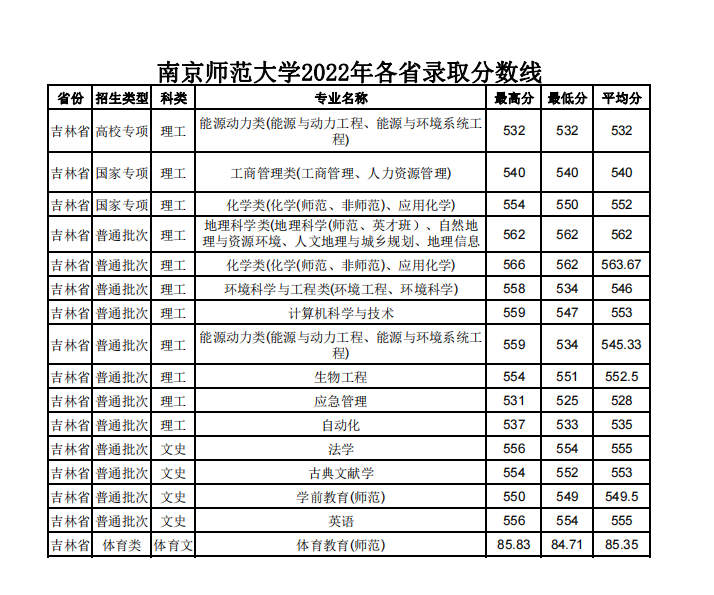 南京师范大学2022年各省录取分数线

| 省份 | 招生类型 | 科类 | 专业名称 | 最高分 | 最低分 | 平均分 |
|---|---|---|---|---|---|---|
| 吉林省 | 高校专项 | 理工 | 能源动力类(能源与动力工程、能源与环境系统工程) | 532 | 532 | 532 |
| 吉林省 | 国家专项 | 理工 | 工商管理类(工商管理、人力资源管理) | 540 | 540 | 540 |
| 吉林省 | 国家专项 | 理工 | 化学类(化学(师范、非师范)、应用化学) | 554 | 550 | 552 |
| 吉林省 | 普通批次 | 理工 | 地理科学类(地理科学(师范、英才班)、自然地理与资源环境、人文地理与城乡规划、地理信息 | 562 | 562 | 562 |
| 吉林省 | 普通批次 | 理工 | 化学类(化学(师范、非师范)、应用化学) | 566 | 562 | 563.67 |
| 吉林省 | 普通批次 | 理工 | 环境科学与工程类(环境工程、环境科学) | 558 | 534 | 546 |
| 吉林省 | 普通批次 | 理工 | 计算机科学与技术 | 559 | 547 | 553 |
| 吉林省 | 普通批次 | 理工 | 能源动力类(能源与动力工程、能源与环境系统工程) | 559 | 534 | 545.33 |
| 吉林省 | 普通批次 | 理工 | 生物工程 | 554 | 551 | 552.5 |
| 吉林省 | 普通批次 | 理工 | 应急管理 | 531 | 525 | 528 |
| 吉林省 | 普通批次 | 理工 | 自动化 | 537 | 533 | 535 |
| 吉林省 | 普通批次 | 文史 | 法学 | 556 | 554 | 555 |
| 吉林省 | 普通批次 | 文史 | 古典文献学 | 554 | 552 | 553 |
| 吉林省 | 普通批次 | 文史 | 学前教育(师范) | 550 | 549 | 549.5 |
| 吉林省 | 普通批次 | 文史 | 英语 | 556 | 554 | 555 |
| 吉林省 | 体育类 | 体育文 | 体育教育(师范) | 85.83 | 84.71 | 85.35 |